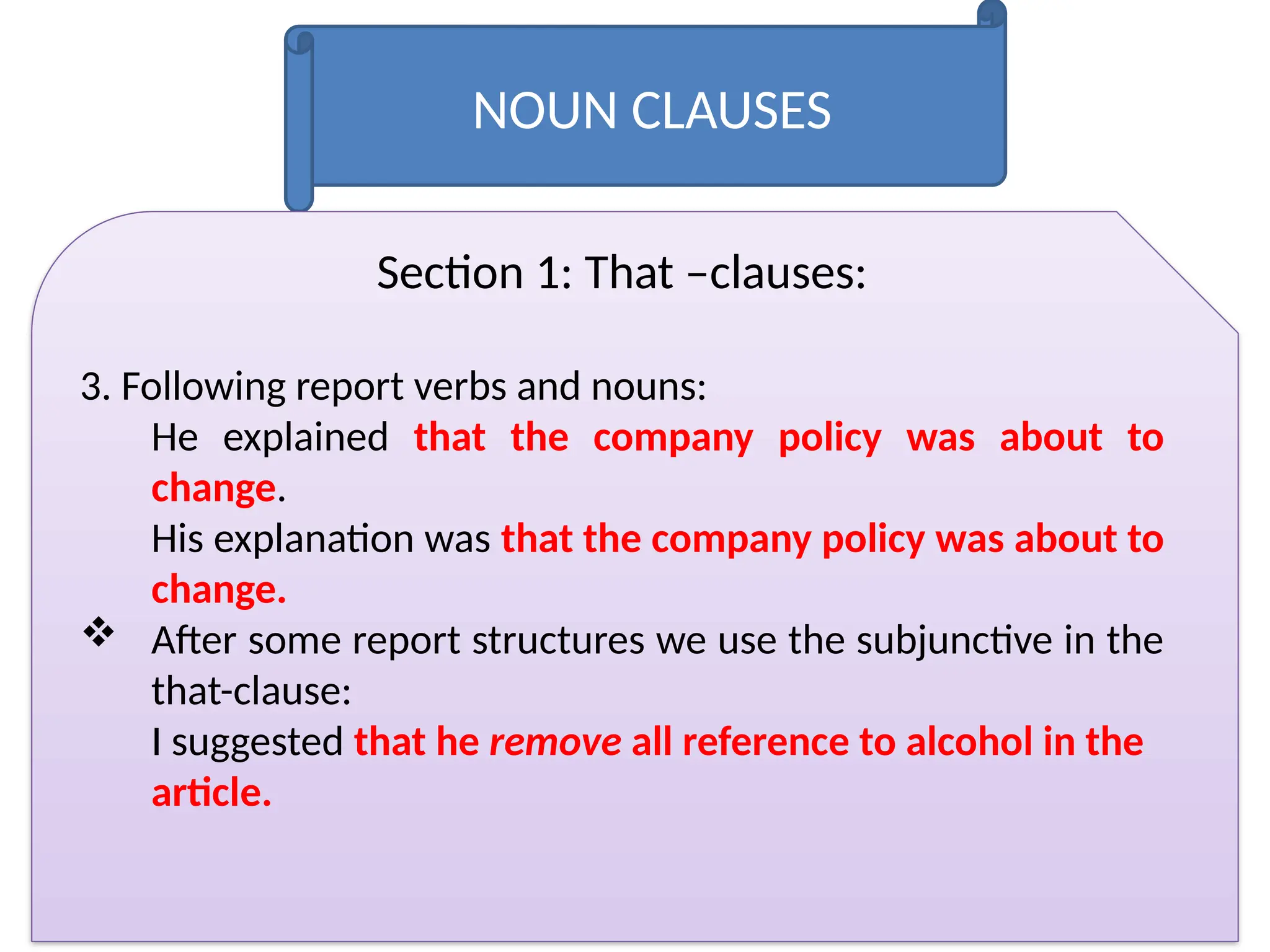 NOUN CLAUSES

Section 1: That –clauses:

3. Following report verbs and nouns:

He explained that the company policy was about to change.

His explanation was that the company policy was about to change.

❖ After some report structures we use the subjunctive in the that-clause:

I suggested that he remove all reference to alcohol in the article.